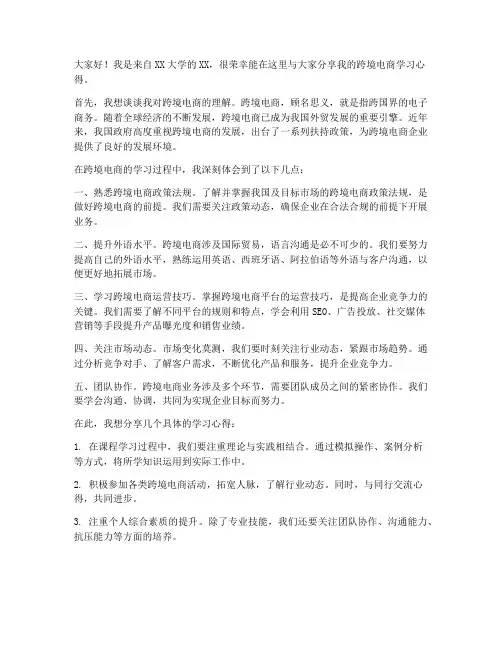 大家好！我是来自XX大学的XX，很荣幸能在这里与大家分享我的跨境电商学习心得。

首先，我想谈谈我对跨境电商的理解。跨境电商，顾名思义，就是指跨国界的电子商务。随着全球经济的不断发展，跨境电商已成为我国外贸发展的重要引擎。近年来，我国政府高度重视跨境电商的发展，出台了一系列扶持政策，为跨境电商企业提供了良好的发展环境。

在跨境电商的学习过程中，我深刻体会到了以下几点：

一、熟悉跨境电商政策法规。了解并掌握我国及目标市场的跨境电商政策法规，是做好跨境电商的前提。我们需要关注政策动态，确保企业在合法合规的前提下开展业务。

二、提升外语水平。跨境电商涉及国际贸易，语言沟通是必不可少的。我们要努力提高自己的外语水平，熟练运用英语、西班牙语、阿拉伯语等外语与客户沟通，以便更好地拓展市场。

三、学习跨境电商运营技巧。掌握跨境电商平台的运营技巧，是提高企业竞争力的关键。我们需要了解不同平台的规则和特点，学会利用SEO、广告投放、社交媒体营销等手段提升产品曝光度和销售业绩。

四、关注市场动态。市场变化莫测，我们要时刻关注行业动态，紧跟市场趋势。通过分析竞争对手、了解客户需求，不断优化产品和服务，提升企业竞争力。

五、团队协作。跨境电商业务涉及多个环节，需要团队成员之间的紧密协作。我们要学会沟通、协调，共同为实现企业目标而努力。

在此，我想分享几个具体的学习心得：

1. 在课程学习过程中，我们要注重理论与实践相结合。通过模拟操作、案例分析等方式，将所学知识运用到实际工作中。

2. 积极参加各类跨境电商活动，拓宽人脉，了解行业动态。同时，与同行交流心得，共同进步。

3. 注重个人综合素质的提升。除了专业技能，我们还要关注团队协作、沟通能力、抗压能力等方面的培养。